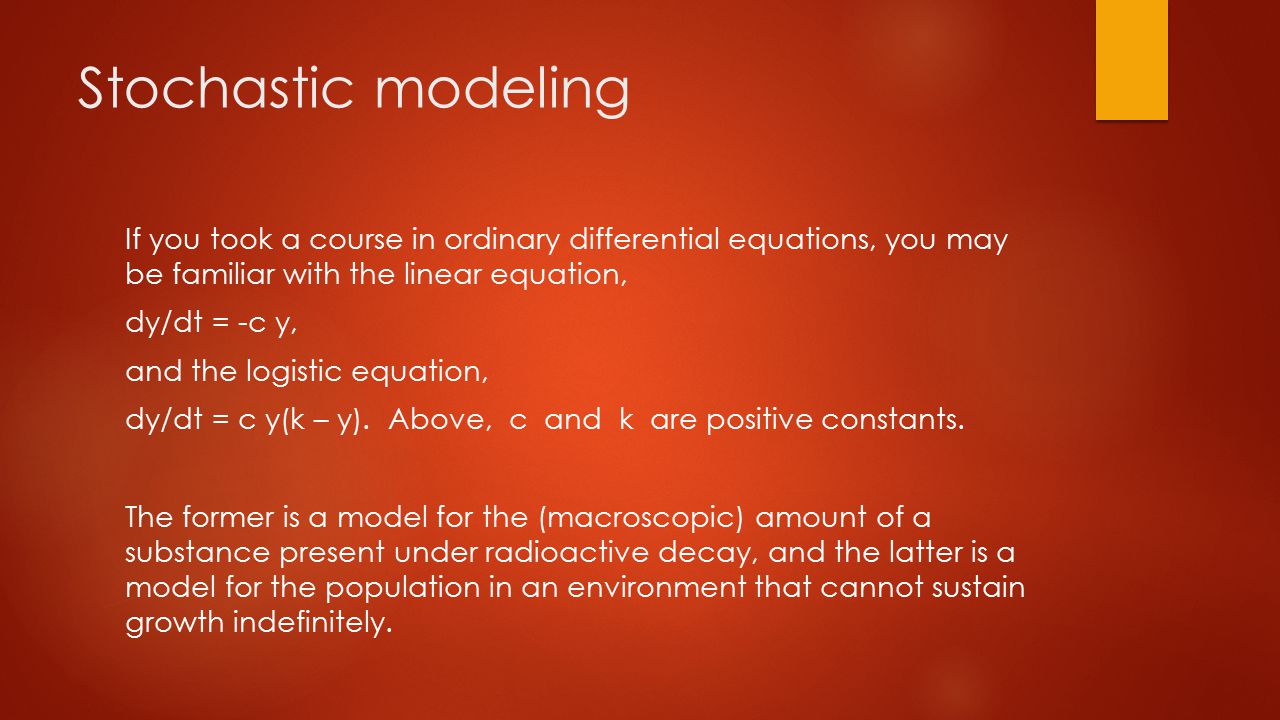 Stochastic modeling

If you took a course in ordinary differential equations, you may be familiar with the linear equation,

dy/dt = -c y,

and the logistic equation,

dy/dt = c y(k – y). Above, c and k are positive constants.

The former is a model for the (macroscopic) amount of a substance present under radioactive decay, and the latter is a model for the population in an environment that cannot sustain growth indefinitely.